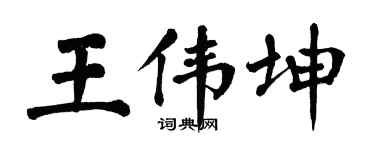 王伟坤

词典网